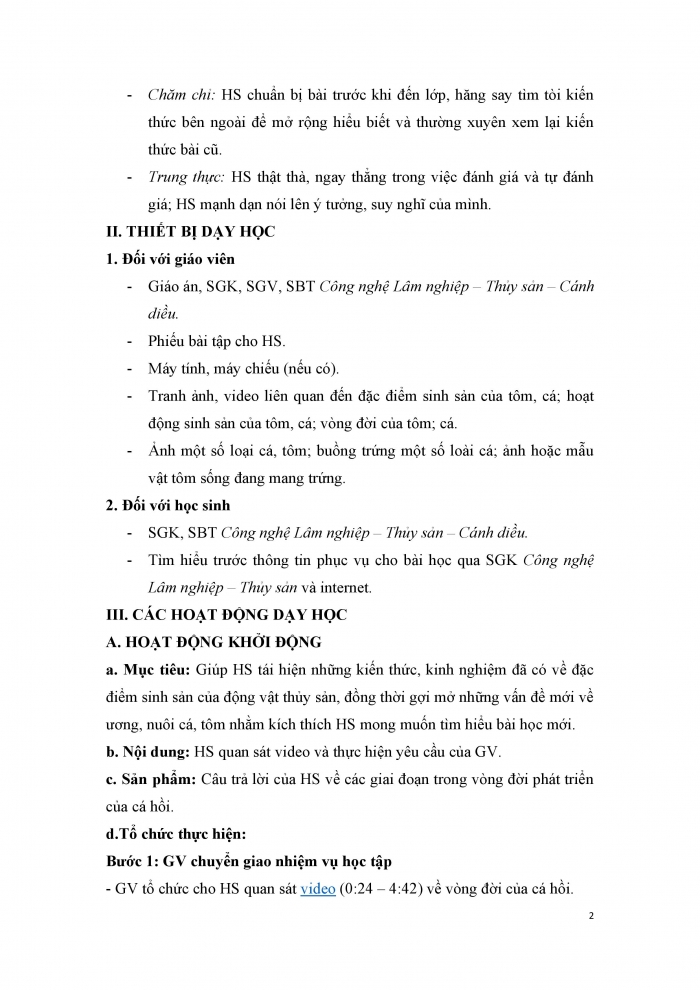 - Chăm chỉ: HS chuẩn bị bài trước khi đến lớp, hăng say tìm tòi kiến thức bên ngoài để mở rộng hiểu biết và thường xuyên xem lại kiến thức bài cũ.
- Trung thực: HS thật thà, ngay thẳng trong việc đánh giá và tự đánh giá; HS mạnh dạn nói lên ý tưởng, suy nghĩ của mình.

II. THIẾT BỊ DẠY HỌC

1. Đối với giáo viên

- Giáo án, SGK, SGV, SBT Công nghệ Lâm nghiệp – Thủy sản – Cánh diều.
- Phiếu bài tập cho HS.
- Máy tính, máy chiếu (nếu có).
- Tranh ảnh, video liên quan đến đặc điểm sinh sản của tôm, cá; hoạt động sinh sản của tôm, cá; vòng đời của tôm; cá.
- Ảnh một số loại cá, tôm; buồng trứng một số loài cá; ảnh hoặc mẫu vật tôm sống đang mang trứng.

2. Đối với học sinh

- SGK, SBT Công nghệ Lâm nghiệp – Thủy sản – Cánh diều.
- Tìm hiểu trước thông tin phục vụ cho bài học qua SGK Công nghệ Lâm nghiệp – Thủy sản và internet.

III. CÁC HOẠT ĐỘNG DẠY HỌC

A. HOẠT ĐỘNG KHỞI ĐỘNG

a. Mục tiêu: Giúp HS tái hiện những kiến thức, kinh nghiệm đã có về đặc điểm sinh sản của động vật thủy sản, đồng thời gợi mở những vấn đề mới về ương, nuôi cá, tôm nhằm kích thích HS mong muốn tìm hiểu bài học mới.

b. Nội dung: HS quan sát video và thực hiện yêu cầu của GV.

c. Sản phẩm: Câu trả lời của HS về các giai đoạn trong vòng đời phát triển của cá hồi.

d.Tổ chức thực hiện:

Bước 1: GV chuyển giao nhiệm vụ học tập

- GV tổ chức cho HS quan sát video (0:24 – 4:42) về vòng đời của cá hồi.

2